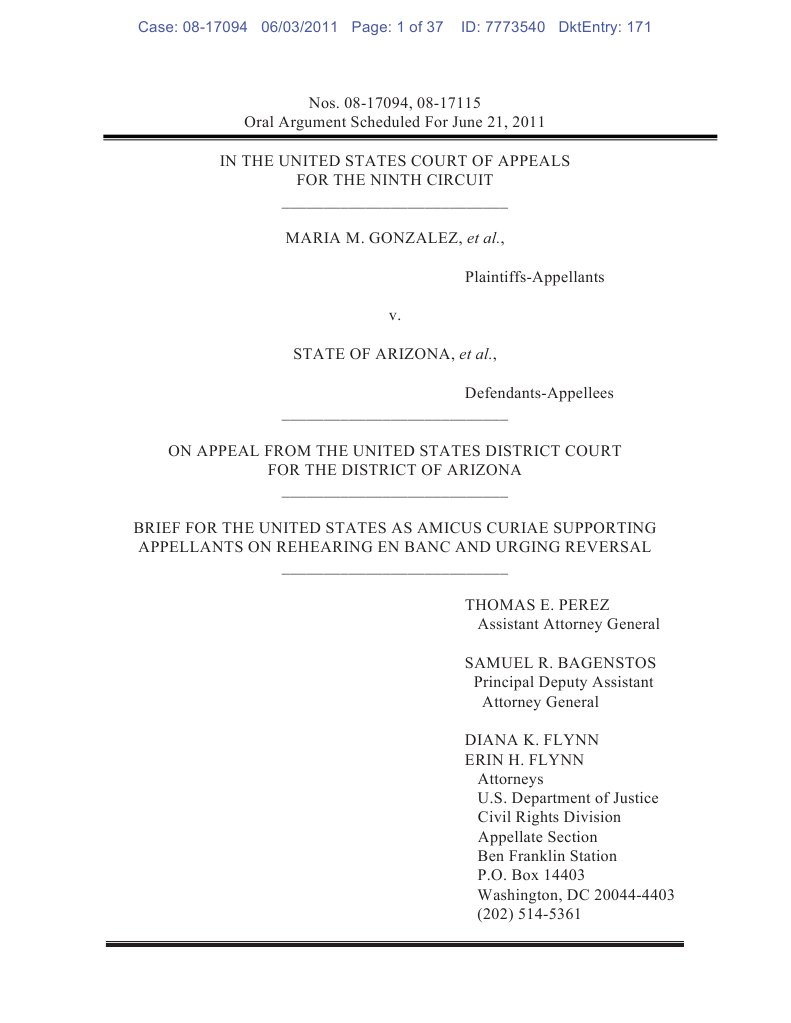 Case: 08-17094 06/03/2011 Page: 1 of 37 ID: 7773540 DktEntry: 171

Nos. 08-17094, 08-17115
Oral Argument Scheduled For June 21, 2011

IN THE UNITED STATES COURT OF APPEALS
FOR THE NINTH CIRCUIT

MARIA M. GONZALEZ, et al.,

Plaintiffs-Appellants

v.

STATE OF ARIZONA, et al.,

Defendants-Appellees

ON APPEAL FROM THE UNITED STATES DISTRICT COURT
FOR THE DISTRICT OF ARIZONA

BRIEF FOR THE UNITED STATES AS AMICUS CURIAE SUPPORTING APPELLANTS ON REHEARING EN BANC AND URGING REVERSAL

THOMAS E. PEREZ
Assistant Attorney General

SAMUEL R. BAGENSTOS
Principal Deputy Assistant
Attorney General

DIANA K. FLYNN
ERIN H. FLYNN
Attorneys
U.S. Department of Justice
Civil Rights Division
Appellate Section
Ben Franklin Station
P.O. Box 14403
Washington, DC 20044-4403
(202) 514-5361